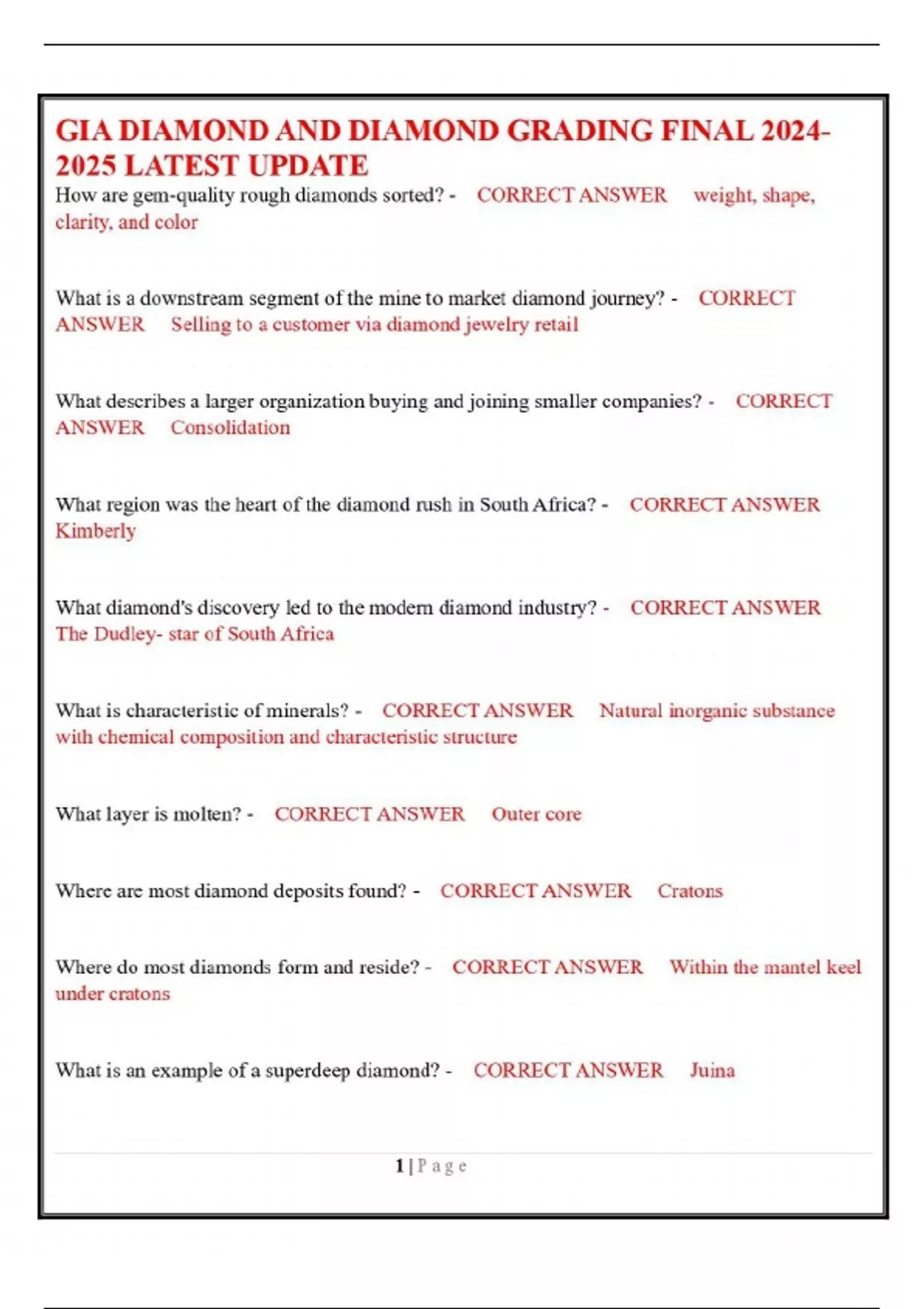 GIA DIAMOND AND DIAMOND GRADING FINAL 2024-2025 LATEST UPDATE

How are gem-quality rough diamonds sorted? - CORRECT ANSWER weight, shape, clarity, and color

What is a downstream segment of the mine to market diamond journey? - CORRECT ANSWER Selling to a customer via diamond jewelry retail

What describes a larger organization buying and joining smaller companies? - CORRECT ANSWER Consolidation

What region was the heart of the diamond rush in South Africa? - CORRECT ANSWER Kimberly

What diamond's discovery led to the modern diamond industry? - CORRECT ANSWER The Dudley- star of South Africa

What is characteristic of minerals? - CORRECT ANSWER Natural inorganic substance with chemical composition and characteristic structure

What layer is molten? - CORRECT ANSWER Outer core

Where are most diamond deposits found? - CORRECT ANSWER Cratons

Where do most diamonds form and reside? - CORRECT ANSWER Within the mantel keel under cratons

What is an example of a superdeep diamond? - CORRECT ANSWER Juina

1 | P a g e